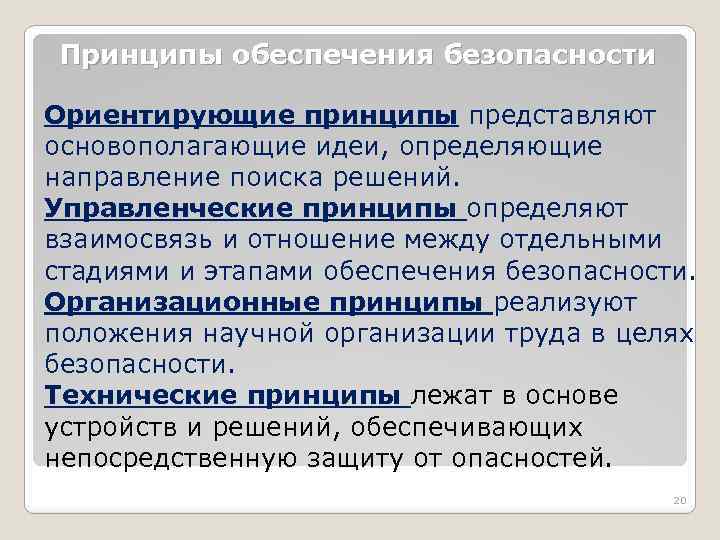 Принципы обеспечения безопасности

Ориентирующие принципы представляют основополагающие идеи, определяющие направление поиска решений.

Управленческие принципы определяют взаимосвязь и отношение между отдельными стадиями и этапами обеспечения безопасности.

Организационные принципы реализуют положения научной организации труда в целях безопасности.

Технические принципы лежат в основе устройств и решений, обеспечивающих непосредственную защиту от опасностей.

20